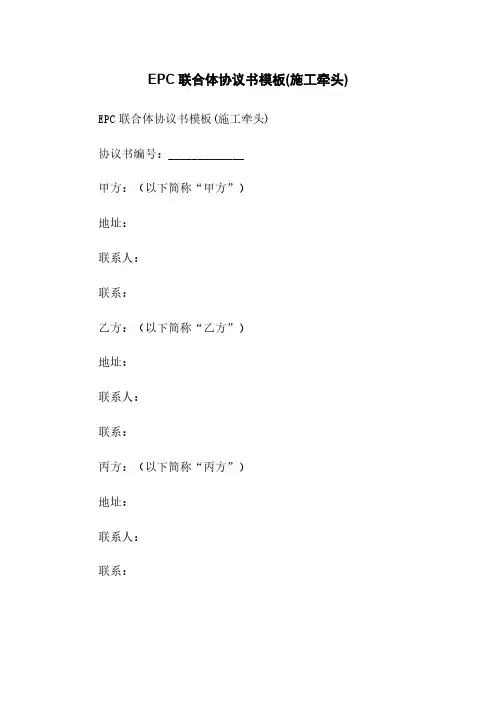 EPC联合体协议书模板(施工牵头)

EPC联合体协议书模板(施工牵头)

协议书编号：____

甲方：（以下简称“甲方”）

地址：

联系人：

联系：

乙方：（以下简称“乙方”）

地址：

联系人：

联系：

丙方：（以下简称“丙方”）

地址：

联系人：

联系：